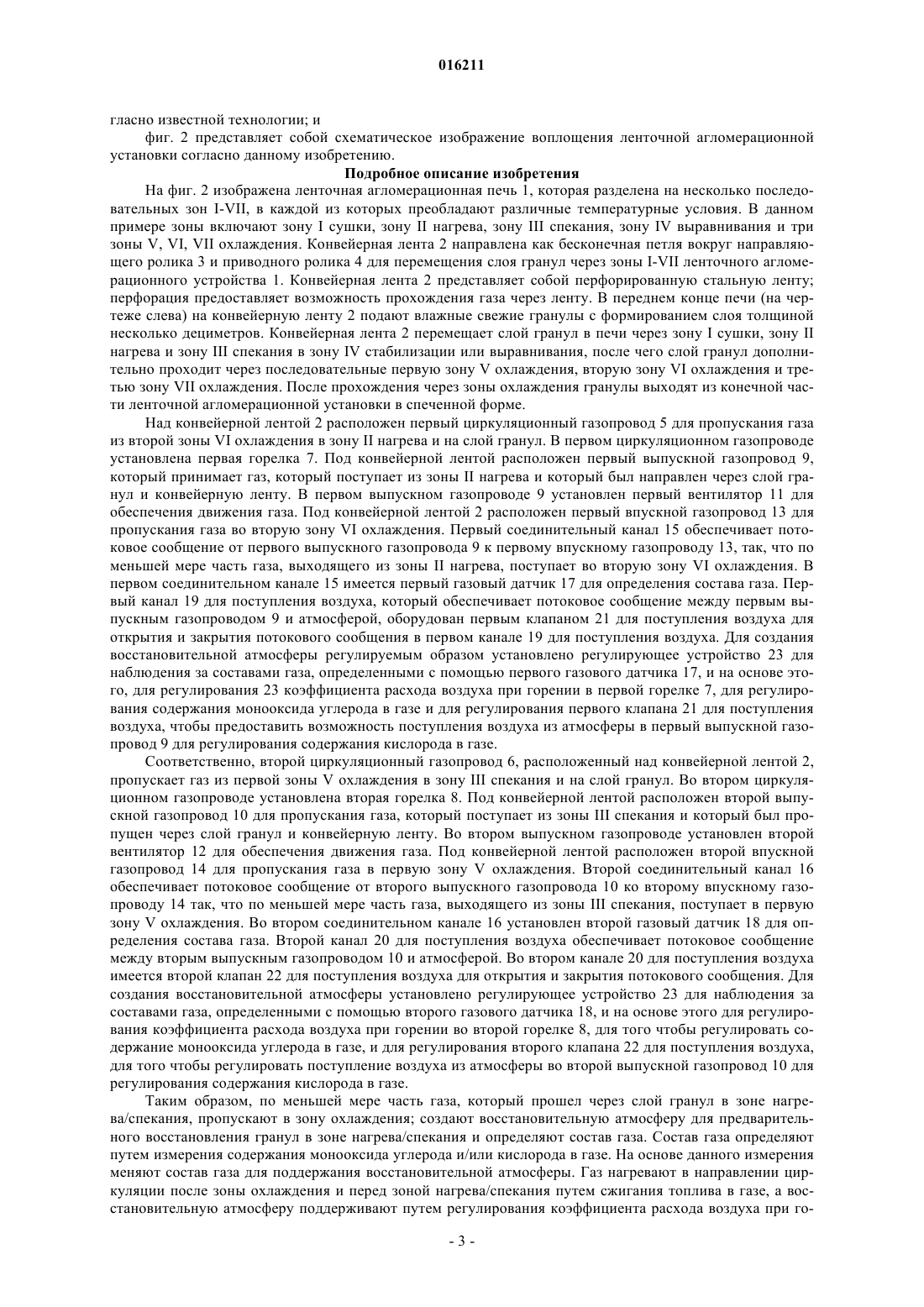 016211

гласно известной технологии; и

фиг. 2 представляет собой схематическое изображение воплощения ленточной агломерационной установки согласно данному изобретению.

Подробное описание изобретения

На фиг. 2 изображена ленточная агломерационная печь 1, которая разделена на несколько последовательных зон I-VII, в каждой из которых преобладают различные температурные условия. В данном примере зоны включают зону I сушки, зону II нагрева, зону III спекания, зону IV выравнивания и три зоны V, VI, VII охлаждения. Конвейерная лента 2 направлена как бесконечная петля вокруг направляющего ролика 3 и приводного ролика 4 для перемещения слоя гранул через зоны I-VII ленточного агломерационного устройства 1. Конвейерная лента 2 представляет собой перфорированную стальную ленту; перфорация предоставляет возможность прохождения газа через ленту. В переднем конце печи (на чертеже слева) на конвейерную ленту 2 подают влажные свежие гранулы с формированием слоя толщиной несколько дециметров. Конвейерная лента 2 перемещает слой гранул в печи через зону I сушки, зону II нагрева и зону III спекания в зону IV стабилизации или выравнивания, после чего слой гранул дополнительно проходит через последовательные первую зону V охлаждения, вторую зону VI охлаждения и третью зону VII охлаждения. После прохождения через зоны охлаждения гранулы выходят из конечной части ленточной агломерационной установки в спеченной форме.

Над конвейерной лентой 2 расположен первый циркуляционный газопровод 5 для пропускания газа из второй зоны VI охлаждения в зону II нагрева и на слой гранул. В первом циркуляционном газопроводе установлена первая горелка 7. Под конвейерной лентой расположен первый выпускной газопровод 9, который принимает газ, который поступает из зоны II нагрева и который был направлен через слой гранул и конвейерную ленту. В первом выпускном газопроводе 9 установлен первый вентилятор 11 для обеспечения движения газа. Под конвейерной лентой 2 расположен первый впускной газопровод 13 для пропускания газа во вторую зону VI охлаждения. Первый соединительный канал 15 обеспечивает потоковое сообщение от первого выпускного газопровода 9 к первому впускному газопроводу 13, так, что по меньшей мере часть газа, выходящего из зоны II нагрева, поступает во вторую зону VI охлаждения. В первом соединительном канале 15 имеется первый газовый датчик 17 для определения состава газа. Первый канал 19 для поступления воздуха, который обеспечивает потоковое сообщение между первым выпускным газопроводом 9 и атмосферой, оборудован первым клапаном 21 для поступления воздуха для открытия и закрытия потокового сообщения в первом канале 19 для поступления воздуха. Для создания восстановительной атмосферы регулируемым образом установлено регулирующее устройство 23 для наблюдения за составами газа, определенными с помощью первого газового датчика 17, и на основе этого, для регулирования 23 коэффициента расхода воздуха при горении в первой горелке 7, для регулирования содержания монооксида углерода в газе и для регулирования первого клапана 21 для поступления воздуха, чтобы предоставить возможность поступления воздуха из атмосферы в первый выпускной газопровод 9 для регулирования содержания кислорода в газе.

Соответственно, второй циркуляционный газопровод 6, расположенный над конвейерной лентой 2, пропускает газ из первой зоны V охлаждения в зону III спекания и на слой гранул. Во втором циркуляционном газопроводе установлена вторая горелка 8. Под конвейерной лентой расположен второй выпускной газопровод 10 для пропускания газа, который поступает из зоны III спекания и который был пропущен через слой гранул и конвейерную ленту. Во втором выпускном газопроводе установлен второй вентилятор 12 для обеспечения движения газа. Под конвейерной лентой расположен второй впускной газопровод 14 для пропускания газа в первую зону V охлаждения. Второй соединительный канал 16 обеспечивает потоковое сообщение от второго выпускного газопровода 10 ко второму впускному газопроводу 14 так, что по меньшей мере часть газа, выходящего из зоны III спекания, поступает в первую зону V охлаждения. Во втором соединительном канале 16 установлен второй газовый датчик 18 для определения состава газа. Второй канал 20 для поступления воздуха обеспечивает потоковое сообщение между вторым выпускным газопроводом 10 и атмосферой. Во втором канале 20 для поступления воздуха имеется второй клапан 22 для поступления воздуха для открытия и закрытия потокового сообщения. Для создания восстановительной атмосферы установлено регулирующее устройство 23 для наблюдения за составами газа, определенными с помощью второго газового датчика 18, и на основе этого для регулирования коэффициента расхода воздуха при горении во второй горелке 8, для того чтобы регулировать содержание монооксида углерода в газе, и для регулирования второго клапана 22 для поступления воздуха, для того чтобы регулировать поступление воздуха из атмосферы во второй выпускной газопровод 10 для регулирования содержания кислорода в газе.

Таким образом, по меньшей мере часть газа, который прошел через слой гранул в зоне нагрева/спекания, пропускают в зону охлаждения; создают восстановительную атмосферу для предварительного восстановления гранул в зоне нагрева/спекания и определяют состав газа. Состав газа определяют путем измерения содержания монооксида углерода и/или кислорода в газе. На основе данного измерения меняют состав газа для поддержания восстановительной атмосферы. Газ нагревают в направлении циркуляции после зоны охлаждения и перед зоной нагрева/спекания путем сжигания топлива в газе, а восстановительную атмосферу поддерживают путем регулирования коэффициента расхода воздуха при го-

- 3 -